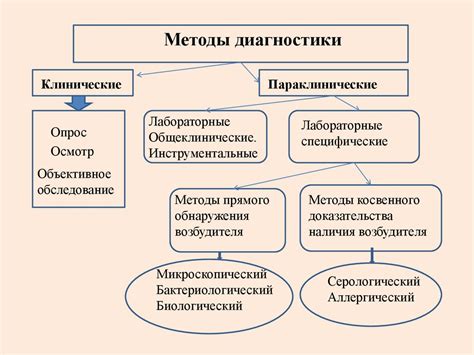 Методы диагностики

Клинические

Параклинические

Опрос
Осмотр
Объективное обследование

Лабораторные
Общеклинические.
Инструментальные

Лабораторные специфические

Методы прямого обнаружения возбудителя

Методы косвенного доказательства наличия возбудителя

Микроскопический
Бактериологический
Биологический

Серологический
Аллергический